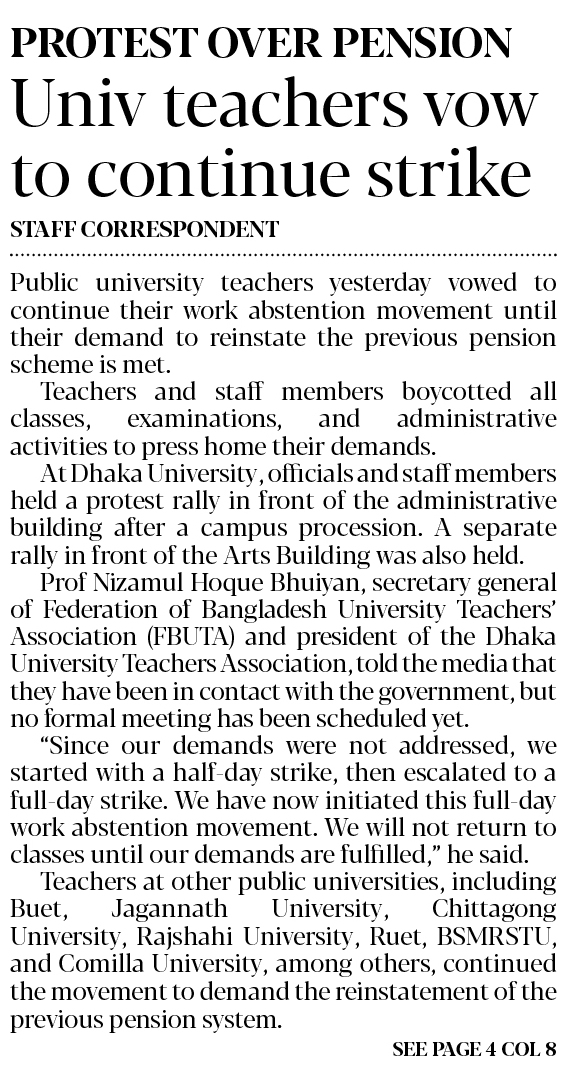 PROTEST OVER PENSION
Univ teachers vow to continue strike

STAFF CORRESPONDENT

Public university teachers yesterday vowed to continue their work abstention movement until their demand to reinstate the previous pension scheme is met.

Teachers and staff members boycotted all classes, examinations, and administrative activities to press home their demands.

At Dhaka University, officials and staff members held a protest rally in front of the administrative building after a campus procession. A separate rally in front of the Arts Building was also held.

Prof Nizamul Hoque Bhuiyan, secretary general of Federation of Bangladesh University Teachers' Association (FBUTA) and president of the Dhaka University Teachers Association, told the media that they have been in contact with the government, but no formal meeting has been scheduled yet.

"Since our demands were not addressed, we started with a half-day strike, then escalated to a full-day strike. We have now initiated this full-day work abstention movement. We will not return to classes until our demands are fulfilled," he said.

Teachers at other public universities, including Buet, Jagannath University, Chittagong University, Rajshahi University, Ruet, BSMRSTU, and Comilla University, among others, continued the movement to demand the reinstatement of the previous pension system.

SEE PAGE 4 COL 8